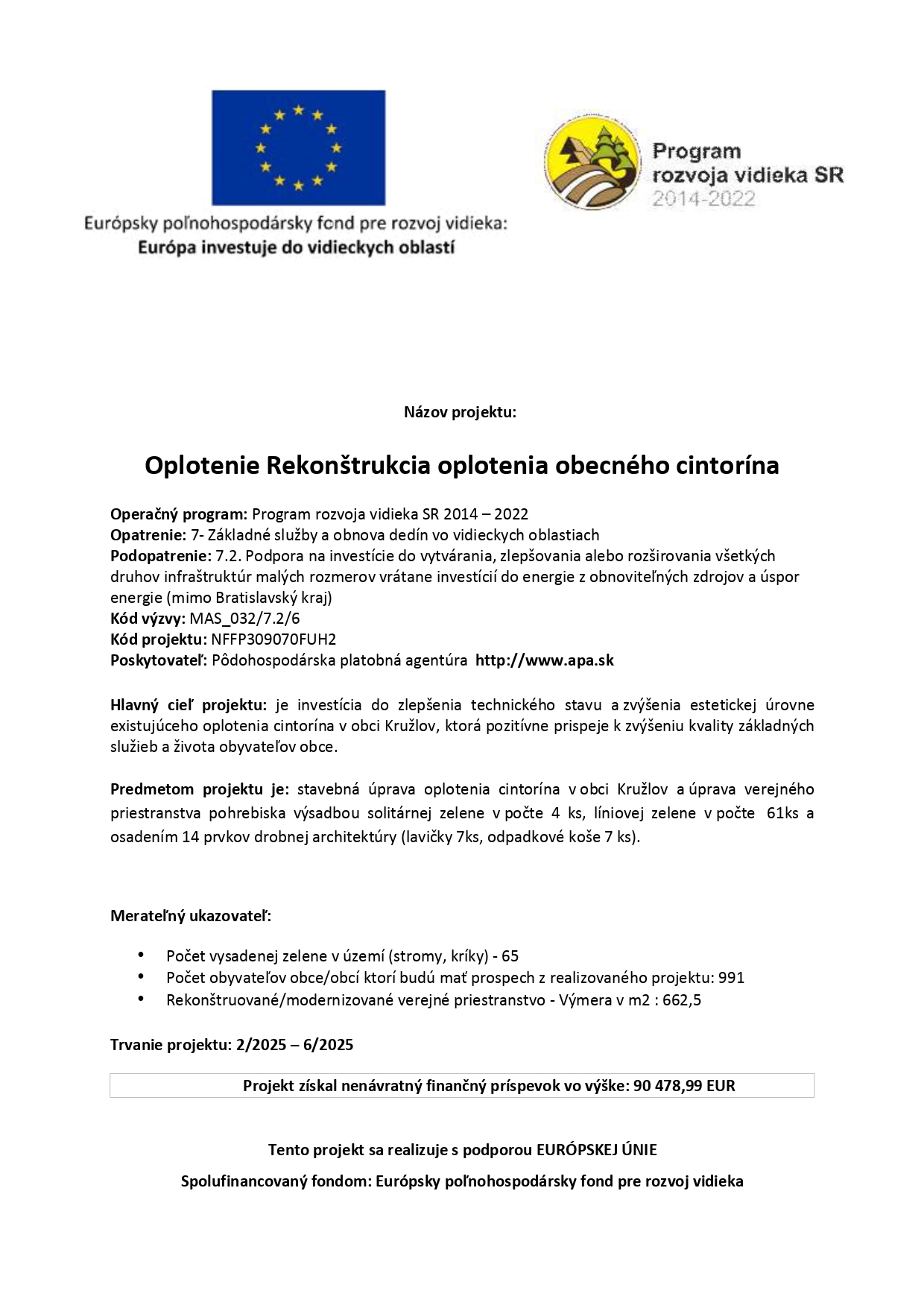 Európsky poľnohospodársky fond pre rozvoj vidieka:
Európa investuje do vidieckych oblastí

Program
rozvoja vidieka SR
2014-2022

Názov projektu:

Oplotenie Rekonštrukcia oplotenia obecného cintorína

Operačný program: Program rozvoja vidieka SR 2014 – 2022
Opatrenie: 7- Základné služby a obnova dedín vo vidieckych oblastiach
Podopatrenie: 7.2. Podpora na investície do vytvárania, zlepšovania alebo rozširovania všetkých druhov infraštruktúr malých rozmerov vrátane investícií do energie z obnoviteľných zdrojov a úspor energie (mimo Bratislavský kraj)
Kód výzvy: MAS_032/7.2/6
Kód projektu: NFFP309070FUH2
Poskytovateľ: Pôdohospodárska platobná agentúra http://www.apa.sk

Hlavný cieľ projektu: je investícia do zlepšenia technického stavu a zvýšenia estetickej úrovne existujúceho oplotenia cintorína v obci Kružlov, ktorá pozitívne prispeje k zvýšeniu kvality základných služieb a života obyvateľov obce.

Predmetom projektu je: stavebná úprava oplotenia cintorína v obci Kružlov a úprava verejného priestranstva pohrebiska výsadbou solitárnej zelene v počte 4 ks, líniovej zelene v počte 61ks a osadením 14 prvkov drobnej architektúry (lavičky 7ks, odpadkové koše 7 ks).

Merateľný ukazovateľ:

• Počet vysadenej zelene v území (stromy, kríky) - 65
• Počet obyvateľov obce/obcí ktorí budú mať prospech z realizovaného projektu: 991
• Rekonštruované/modernizované verejné priestranstvo - Výmera v m2 : 662,5

Trvanie projektu: 2/2025 – 6/2025

Projekt získal nenávratný finančný príspevok vo výške: 90 478,99 EUR

Tento projekt sa realizuje s podporou EURÓPSKEJ ÚNIE

Spolufinancovaný fondom: Európsky poľnohospodársky fond pre rozvoj vidieka